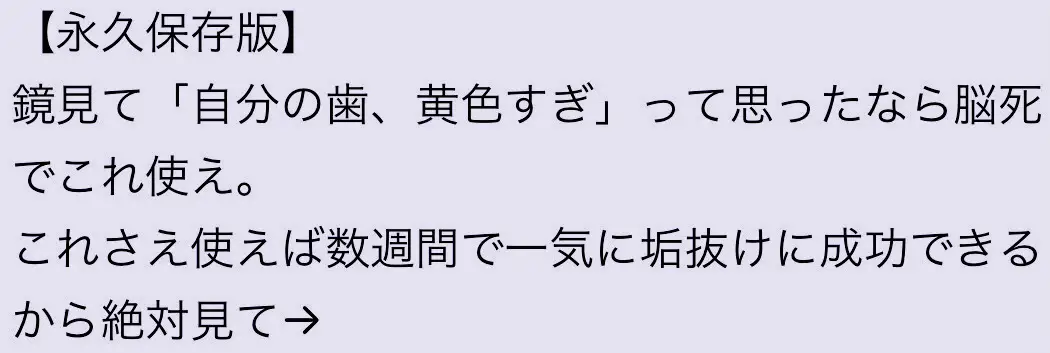 【永久保存版】
鏡見て「自分の歯、黄色すぎ」って思ったなら脳死でこれ使え。
これさえ使えば数週間で一気に垢抜けに成功できるから絶対見て→